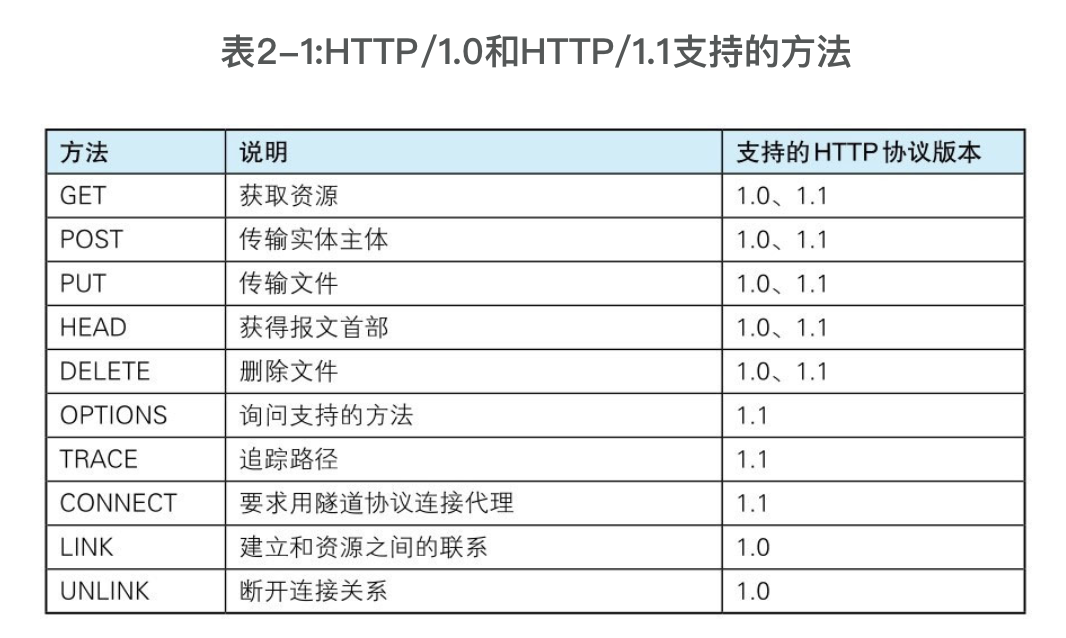 表2-1:HTTP/1.0和HTTP/1.1支持的方法

| 方法 | 说明 | 支持的HTTP协议版本 |
|---|---|---|
| GET | 获取资源 | 1.0、1.1 |
| POST | 传输实体主体 | 1.0、1.1 |
| PUT | 传输文件 | 1.0、1.1 |
| HEAD | 获得报文首部 | 1.0、1.1 |
| DELETE | 删除文件 | 1.0、1.1 |
| OPTIONS | 询问支持的方法 | 1.1 |
| TRACE | 追踪路径 | 1.1 |
| CONNECT | 要求用隧道协议连接代理 | 1.1 |
| LINK | 建立和资源之间的联系 | 1.0 |
| UNLINK | 断开连接关系 | 1.0 |